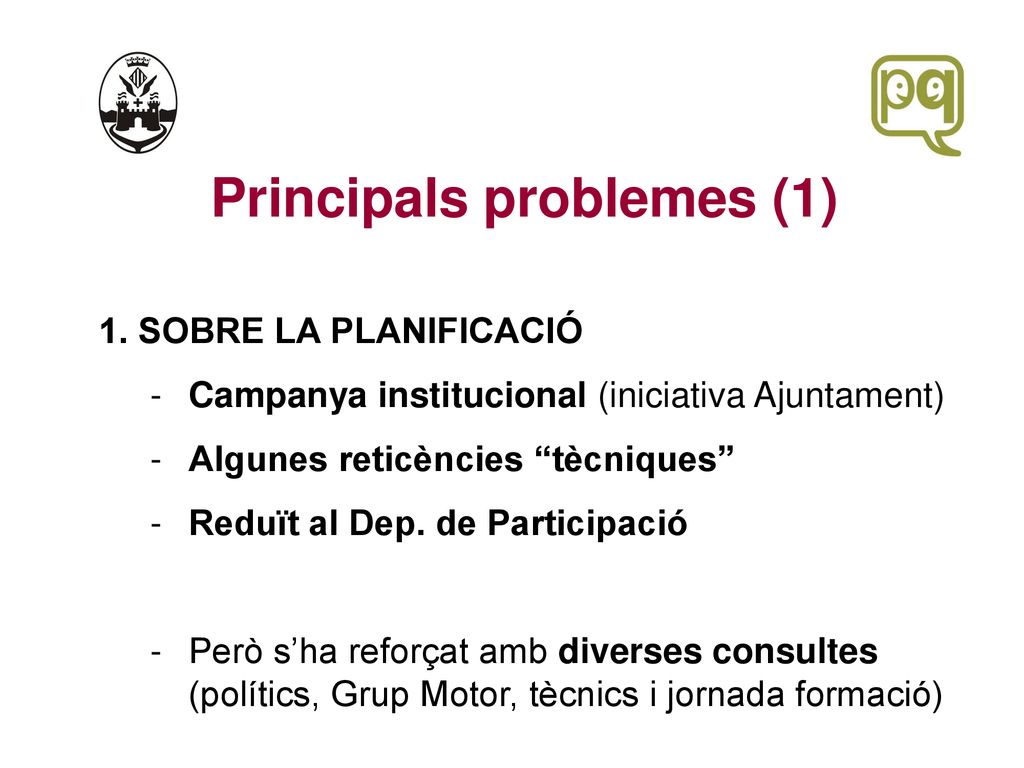 pq

Principals problemes (1)

1. SOBRE LA PLANIFICACIÓ

- Campanya institucional (iniciativa Ajuntament)
- Algunes reticències “tècniques”
- Reduït al Dep. de Participació

- Però s’ha reforçat amb diverses consultes (polítics, Grup Motor, tècnics i jornada formació)